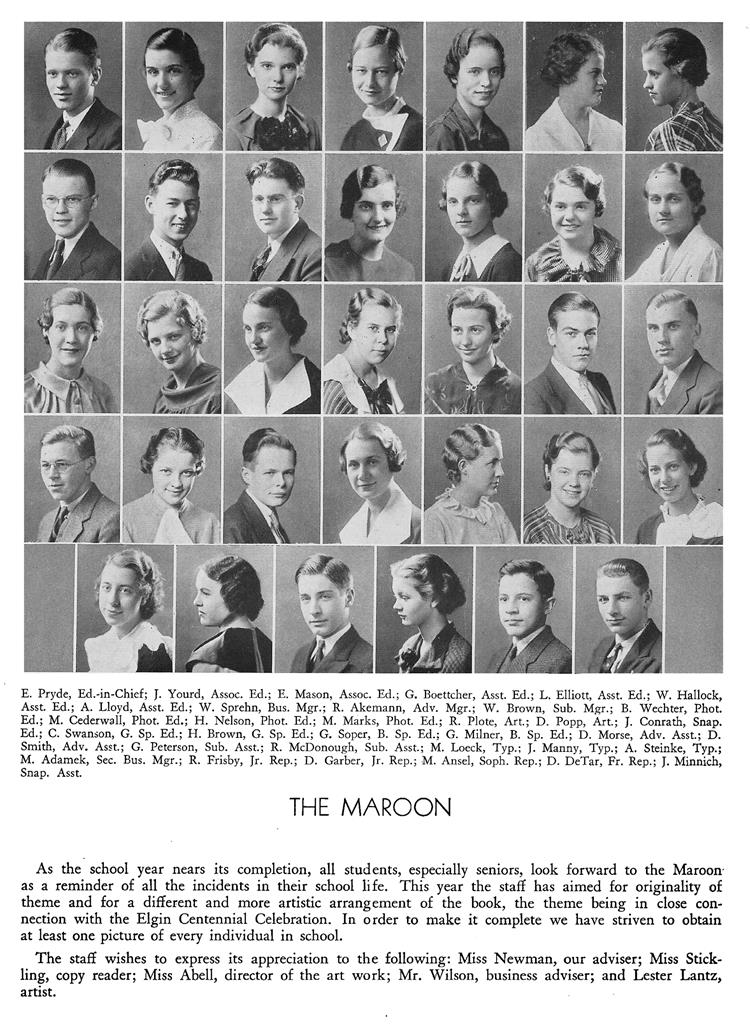 E. Pryde, Ed.-in-Chief; J. Yourd, Assoc. Ed.; E. Mason, Assoc. Ed.; G. Boettcher, Asst. Ed.; L. Elliott, Asst. Ed.; W. Hallock, Asst. Ed.; A. Lloyd, Asst. Ed.; W. Sprehn, Bus. Mgr.; R. Akemann, Adv. Mgr.; W. Brown, Sub. Mgr.; B. Wechter, Phot. Ed.; M. Cederwall, Phot. Ed.; H. Nelson, Phot. Ed.; M. Marks, Phot. Ed.; R. Plote, Art.; D. Popp, Art.; J. Conrath, Snap. Ed.; C. Swanson, G. Sp. Ed.; H. Brown, G. Sp. Ed.; G. Soper, B. Sp. Ed.; G. Milner, B. Sp. Ed.; D. Morse, Adv. Asst.; D. Smith, Adv. Asst.; G. Peterson, Sub. Asst.; R. McDonough, Sub. Asst.; M. Loeck, Typ.; J. Manny, Typ.; A. Steinke, Typ.; M. Adamek, Sec. Bus. Mgr.; R. Frisby, Jr. Rep.; D. Garber, Jr. Rep.; M. Ansel, Soph. Rep.; D. DeTar, Fr. Rep.; J. Minnich, Snap. Asst.

THE MAROON

As the school year nears its completion, all students, especially seniors, look forward to the Maroon as a reminder of all the incidents in their school life. This year the staff has aimed for originality of theme and for a different and more artistic arrangement of the book, the theme being in close connection with the Elgin Centennial Celebration. In order to make it complete we have striven to obtain at least one picture of every individual in school.

The staff wishes to express its appreciation to the following: Miss Newman, our adviser; Miss Stickling, copy reader; Miss Abell, director of the art work; Mr. Wilson, business adviser; and Lester Lantz, artist.